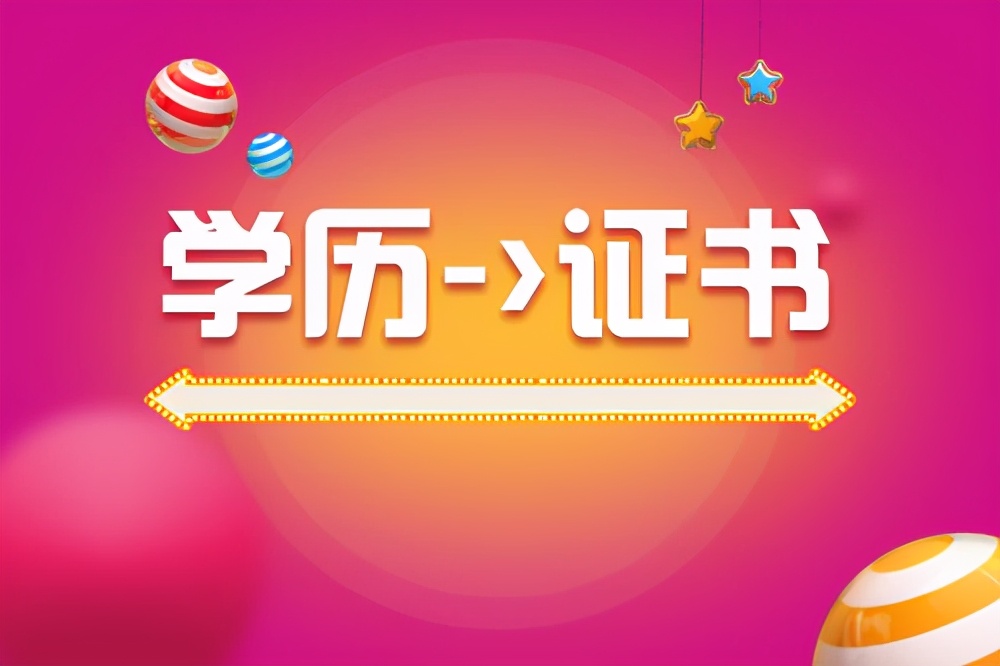 学历->证书